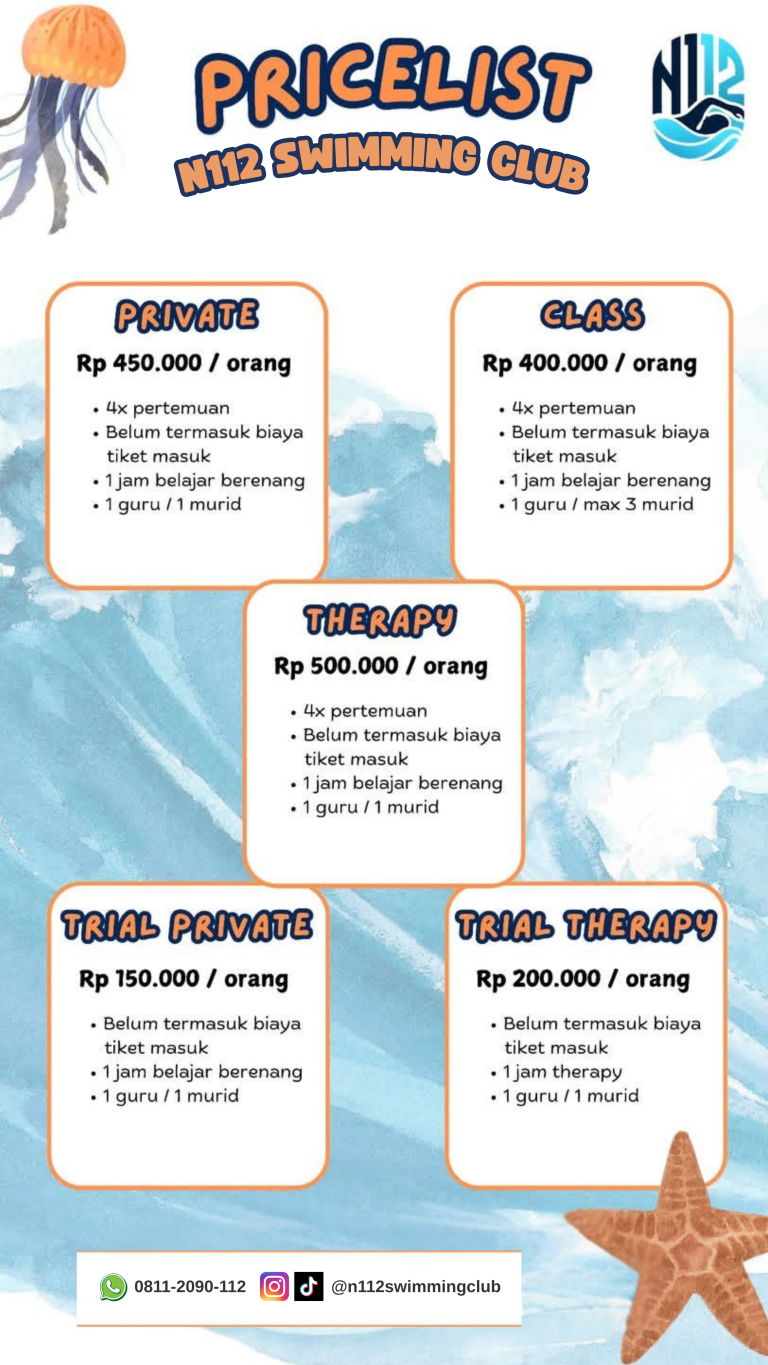 PRICELIST
N112 SWIMMING CLUB

N112

PRIVATE
Rp 450.000 / orang
• 4x pertemuan
• Belum termasuk biaya tiket masuk
• 1 jam belajar berenang
• 1 guru / 1 murid

CLASS
Rp 400.000 / orang
• 4x pertemuan
• Belum termasuk biaya tiket masuk
• 1 jam belajar berenang
• 1 guru / max 3 murid

THERAPY
Rp 500.000 / orang
• 4x pertemuan
• Belum termasuk biaya tiket masuk
• 1 jam belajar berenang
• 1 guru / 1 murid

TRIAL PRIVATE
Rp 150.000 / orang
• Belum termasuk biaya tiket masuk
• 1 jam belajar berenang
• 1 guru / 1 murid

TRIAL THERAPY
Rp 200.000 / orang
• Belum termasuk biaya tiket masuk
• 1 jam therapy
• 1 guru / 1 murid

0811-2090-112 @n112swimmingclub